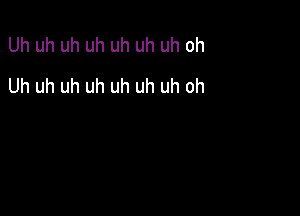 Uh uh uh uh uh uh uh oh

Uh uh uh uh uh uh uh oh